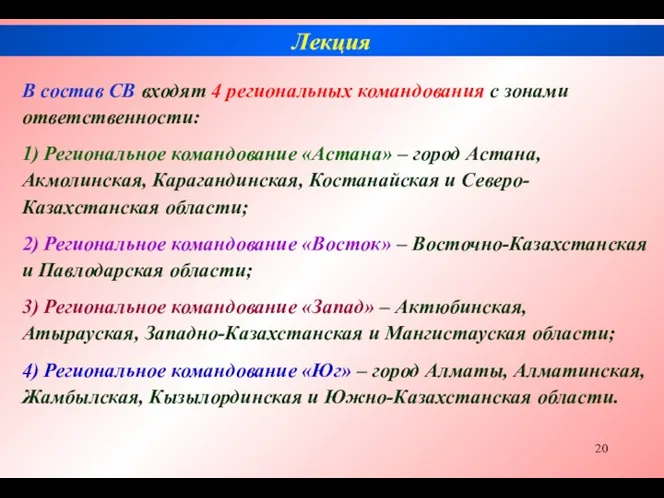 Лекция

В состав СВ входят 4 региональных командования с зонами ответственности:

1) Региональное командование «Астана» – город Астана, Акмолинская, Карагандинская, Костанайская и Северо-Казахстанская области;

2) Региональное командование «Восток» – Восточно-Казахстанская и Павлодарская области;

3) Региональное командование «Запад» – Актюбинская, Атырауская, Западно-Казахстанская и Мангистауская области;

4) Региональное командование «Юг» – город Алматы, Алматинская, Жамбылская, Кызылординская и Южно-Казахстанская области.

20